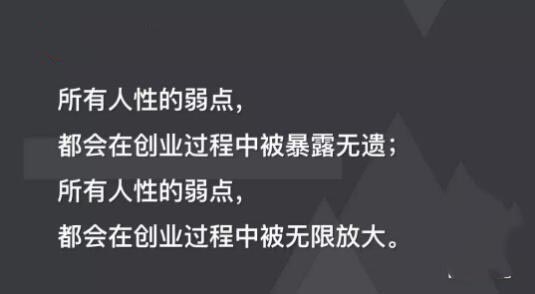 所有人性的弱点，
都会在创业过程中被暴露无遗；
所有人性的弱点，
都会在创业过程中被无限放大。